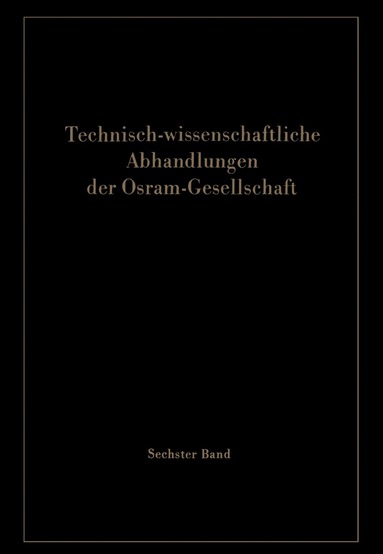 Technisch-wissenschaftliche Abhandlungen der Osram-Gesellschaft

Sechster Band